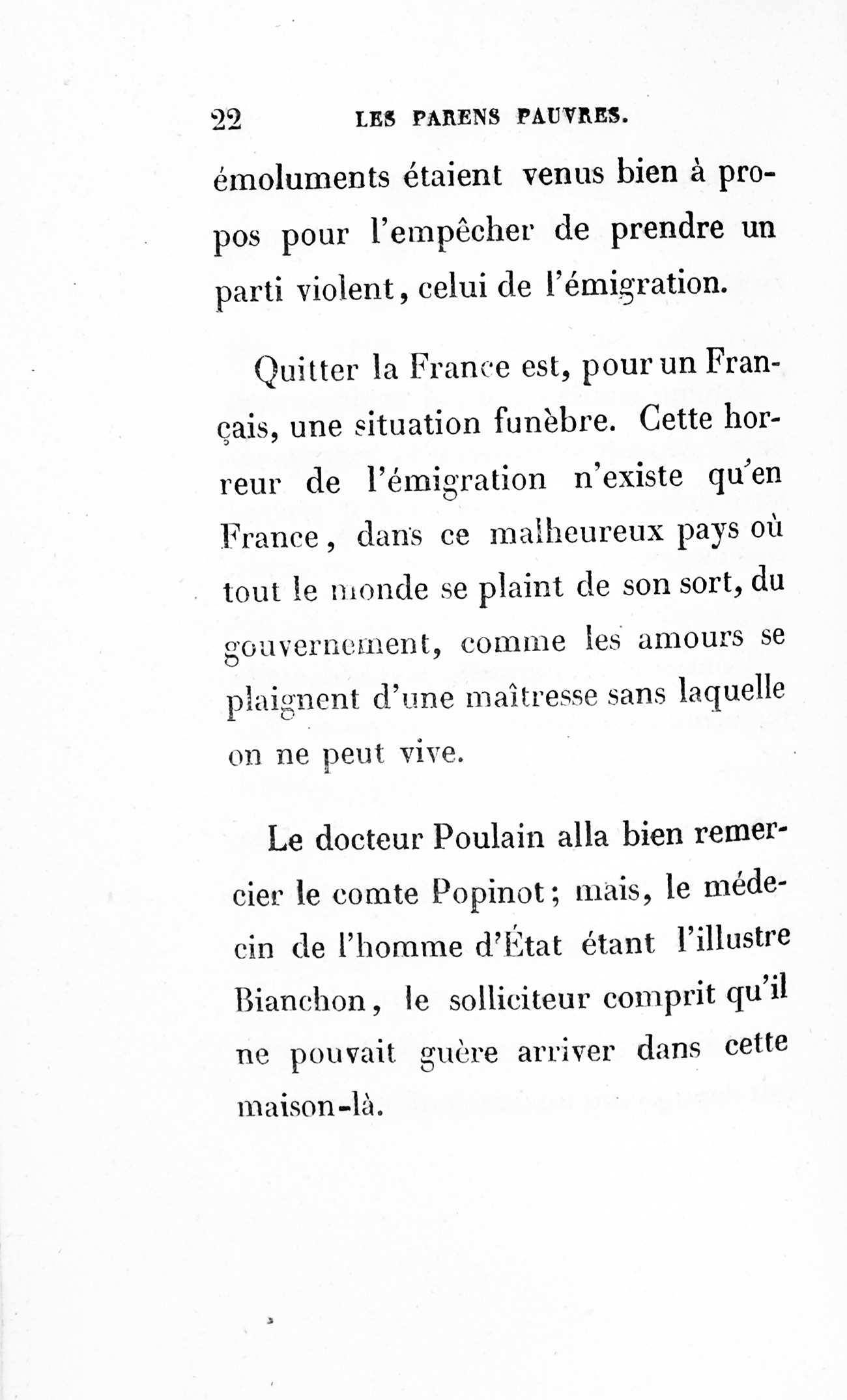 22 LES PARENS PAUVRES.

émoluments étaient venus bien à propos pour l'empêcher de prendre un parti violent, celui de l'émigration.

Quitter la France est, pour un Français, une situation funèbre. Cette horreur de l'émigration n'existe qu'en France, dans ce malheureux pays où tout le monde se plaint de son sort, du gouvernement, comme les amours se plaignent d'une maîtresse sans laquelle on ne peut vive.

Le docteur Poulain alla bien remercier le comte Popinot; mais, le médecin de l'homme d'État étant l'illustre Bianchon, le solliciteur comprit qu'il ne pouvait guère arriver dans cette maison-là.